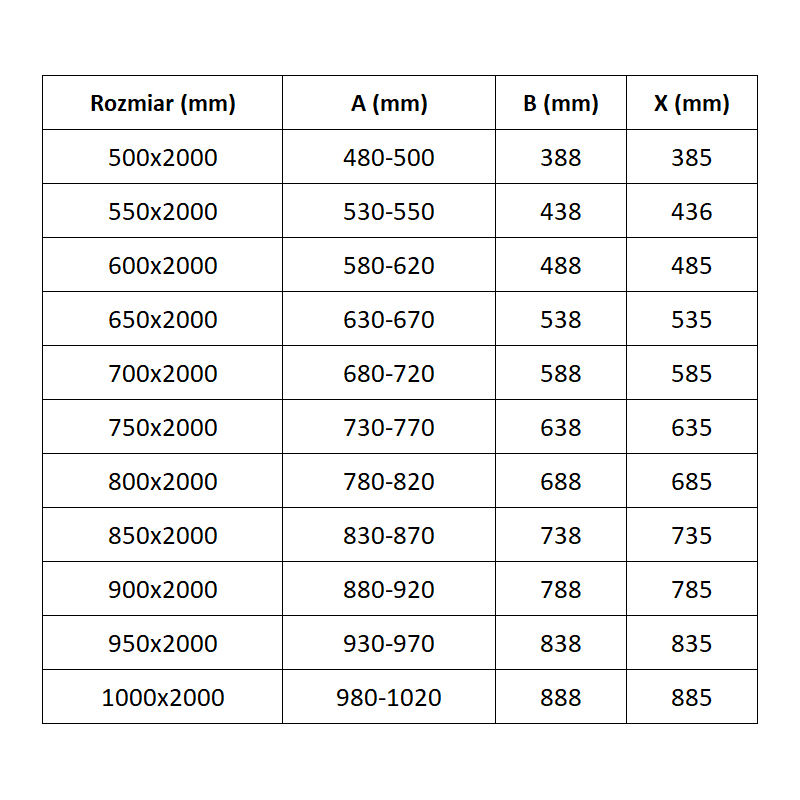 | Rozmiar (mm) | A (mm) | B (mm) | X (mm) |
|---|---|---|---|
| 500x2000 | 480-500 | 388 | 385 |
| 550x2000 | 530-550 | 438 | 436 |
| 600x2000 | 580-620 | 488 | 485 |
| 650x2000 | 630-670 | 538 | 535 |
| 700x2000 | 680-720 | 588 | 585 |
| 750x2000 | 730-770 | 638 | 635 |
| 800x2000 | 780-820 | 688 | 685 |
| 850x2000 | 830-870 | 738 | 735 |
| 900x2000 | 880-920 | 788 | 785 |
| 950x2000 | 930-970 | 838 | 835 |
| 1000x2000 | 980-1020 | 888 | 885 |